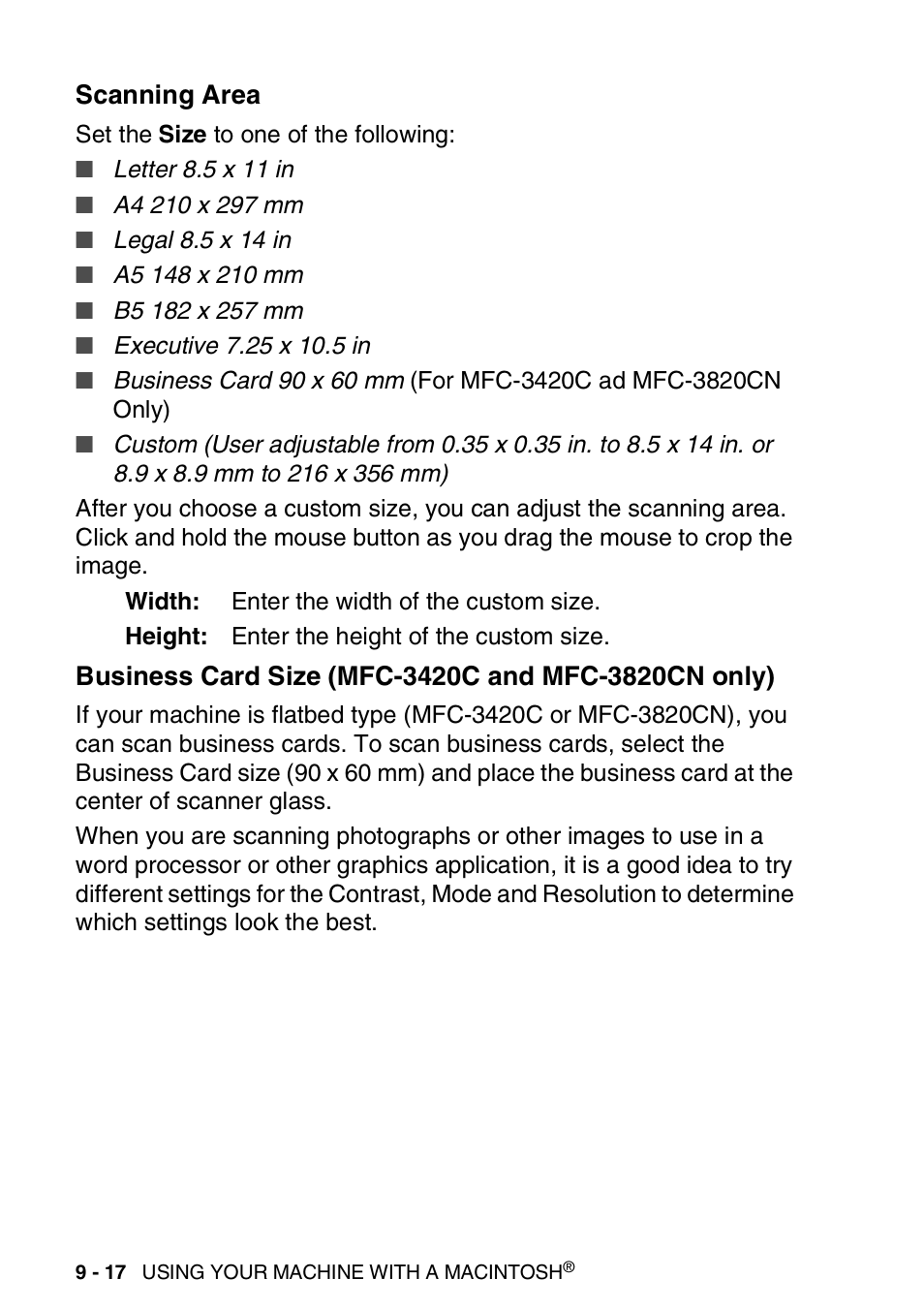 Scanning Area

Set the Size to one of the following:

■ Letter 8.5 x 11 in
■ A4 210 x 297 mm
■ Legal 8.5 x 14 in
■ A5 148 x 210 mm
■ B5 182 x 257 mm
■ Executive 7.25 x 10.5 in
■ Business Card 90 x 60 mm (For MFC-3420C ad MFC-3820CN Only)
■ Custom (User adjustable from 0.35 x 0.35 in. to 8.5 x 14 in. or 8.9 x 8.9 mm to 216 x 356 mm)

After you choose a custom size, you can adjust the scanning area. Click and hold the mouse button as you drag the mouse to crop the image.

Width: Enter the width of the custom size.
Height: Enter the height of the custom size.

Business Card Size (MFC-3420C and MFC-3820CN only)

If your machine is flatbed type (MFC-3420C or MFC-3820CN), you can scan business cards. To scan business cards, select the Business Card size (90 x 60 mm) and place the business card at the center of scanner glass.

When you are scanning photographs or other images to use in a word processor or other graphics application, it is a good idea to try different settings for the Contrast, Mode and Resolution to determine which settings look the best.

9 - 17 USING YOUR MACHINE WITH A MACINTOSH®